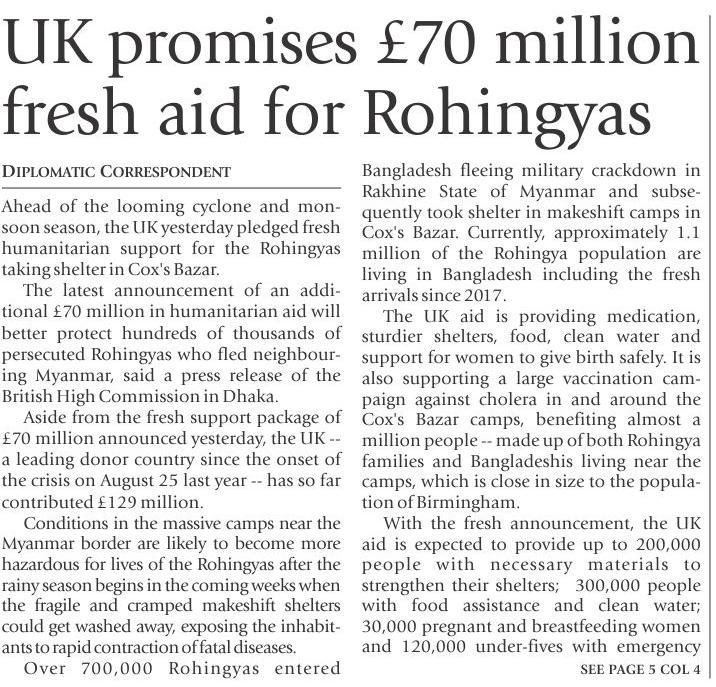 UK promises £70 million fresh aid for Rohingyas

DIPLOMATIC CORRESPONDENT

Ahead of the looming cyclone and monsoon season, the UK yesterday pledged fresh humanitarian support for the Rohingyas taking shelter in Cox's Bazar.

The latest announcement of an additional £70 million in humanitarian aid will better protect hundreds of thousands of persecuted Rohingyas who fled neighbouring Myanmar, said a press release of the British High Commission in Dhaka.

Aside from the fresh support package of £70 million announced yesterday, the UK -- a leading donor country since the onset of the crisis on August 25 last year -- has so far contributed £129 million.

Conditions in the massive camps near the Myanmar border are likely to become more hazardous for lives of the Rohingyas after the rainy season begins in the coming weeks when the fragile and cramped makeshift shelters could get washed away, exposing the inhabitants to rapid contraction of fatal diseases.

Over 700,000 Rohingyas entered Bangladesh fleeing military crackdown in Rakhine State of Myanmar and subsequently took shelter in makeshift camps in Cox's Bazar. Currently, approximately 1.1 million of the Rohingya population are living in Bangladesh including the fresh arrivals since 2017.

The UK aid is providing medication, sturdier shelters, food, clean water and support for women to give birth safely. It is also supporting a large vaccination campaign against cholera in and around the Cox's Bazar camps, benefiting almost a million people -- made up of both Rohingya families and Bangladeshis living near the camps, which is close in size to the population of Birmingham.

With the fresh announcement, the UK aid is expected to provide up to 200,000 people with necessary materials to strengthen their shelters; 300,000 people with food assistance and clean water; 30,000 pregnant and breastfeeding women and 120,000 under-fives with emergency

SEE PAGE 5 COL 4